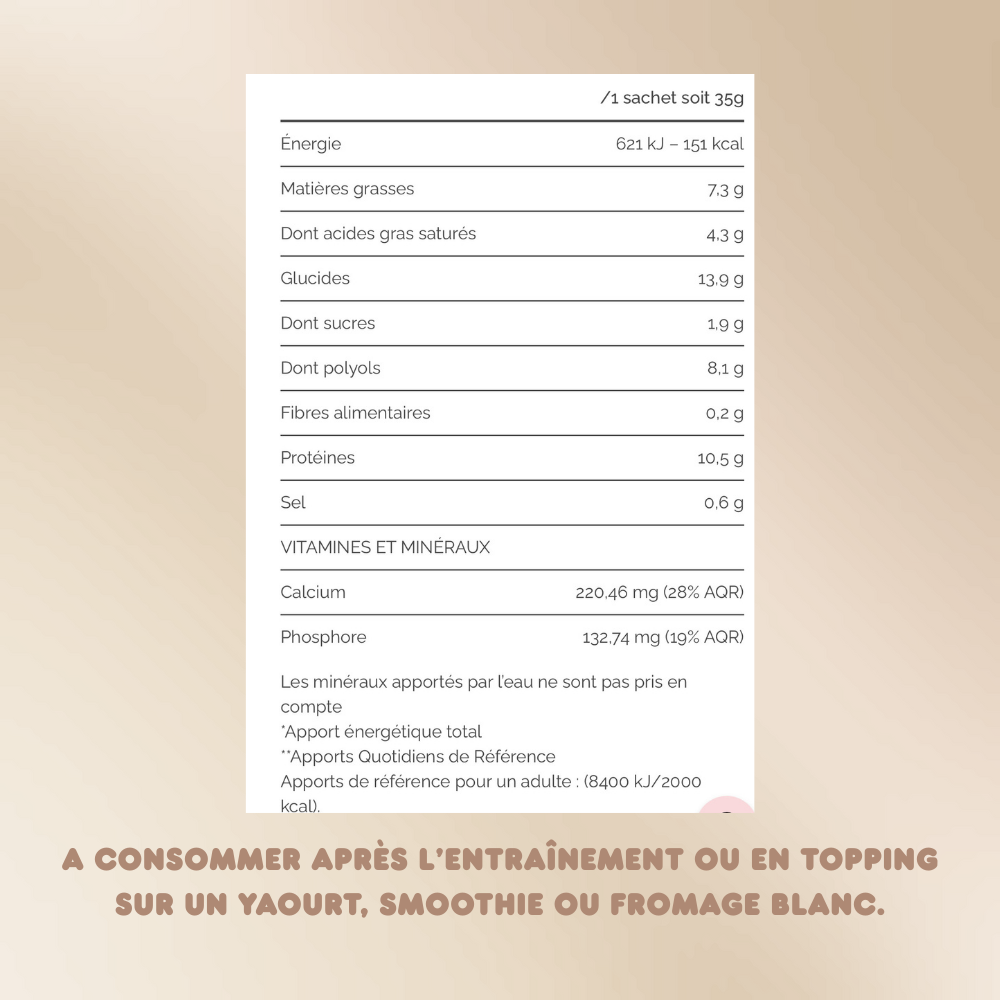 | | /1 sachet soit 35g |
|---|---|
| Énergie | 621 kJ – 151 kcal |
| Matières grasses | 7,3 g |
| Dont acides gras saturés | 4,3 g |
| Glucides | 13,9 g |
| Dont sucres | 1,9 g |
| Dont polyols | 8,1 g |
| Fibres alimentaires | 0,2 g |
| Protéines | 10,5 g |
| Sel | 0,6 g |
| VITAMINES ET MINÉRAUX | |
| Calcium | 220,46 mg (28% AQR) |
| Phosphore | 132,74 mg (19% AQR) |

Les minéraux apportés par l'eau ne sont pas pris en compte
*Apport énergétique total
**Apports Quotidiens de Référence
Apports de référence pour un adulte : (8400 kJ/2000 kcal).

A CONSOMMER APRÈS L'ENTRAÎNEMENT OU EN TOPPING SUR UN YAOURT, SMOOTHIE OU FROMAGE BLANC.